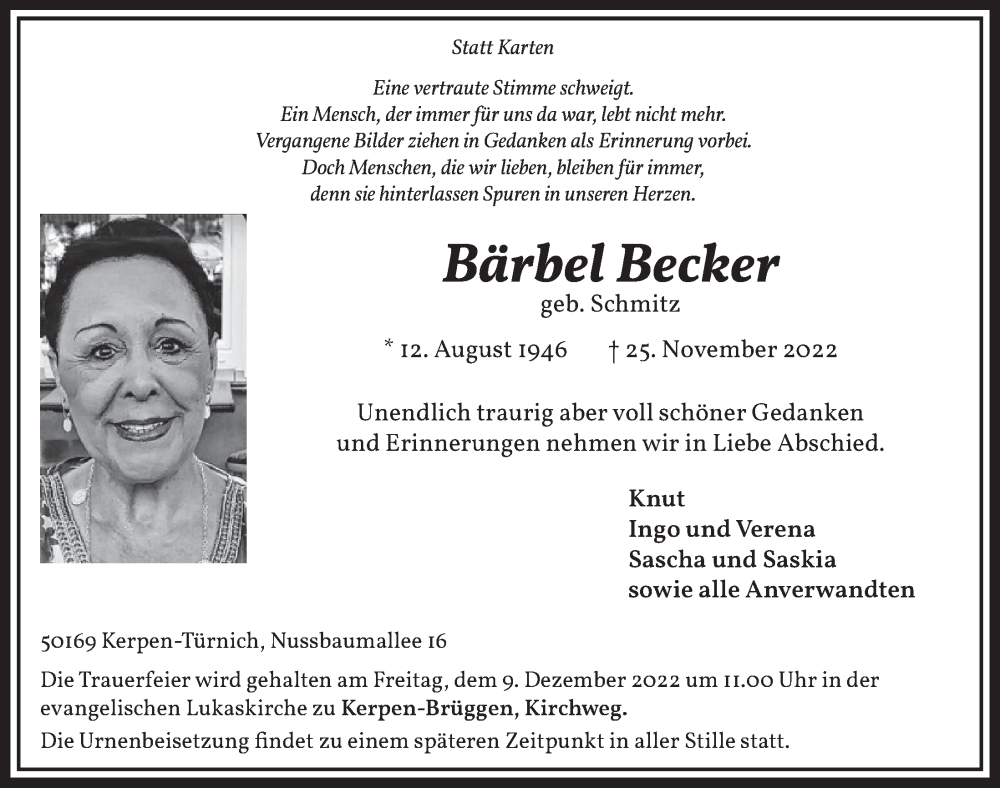 Statt Karten

Eine vertraute Stimme schweigt.
Ein Mensch, der immer für uns da war, lebt nicht mehr.
Vergangene Bilder ziehen in Gedanken als Erinnerung vorbei.
Doch Menschen, die wir lieben, bleiben für immer,
denn sie hinterlassen Spuren in unseren Herzen.

Bärbel Becker
geb. Schmitz

* 12. August 1946 † 25. November 2022

Unendlich traurig aber voll schöner Gedanken und Erinnerungen nehmen wir in Liebe Abschied.

Knut
Ingo und Verena
Sascha und Saskia
sowie alle Anverwandten

50169 Kerpen-Türnich, Nussbaumallee 16

Die Trauerfeier wird gehalten am Freitag, dem 9. Dezember 2022 um 11.00 Uhr in der evangelischen Lukaskirche zu Kerpen-Brüggen, Kirchweg.

Die Urnenbeisetzung findet zu einem späteren Zeitpunkt in aller Stille statt.